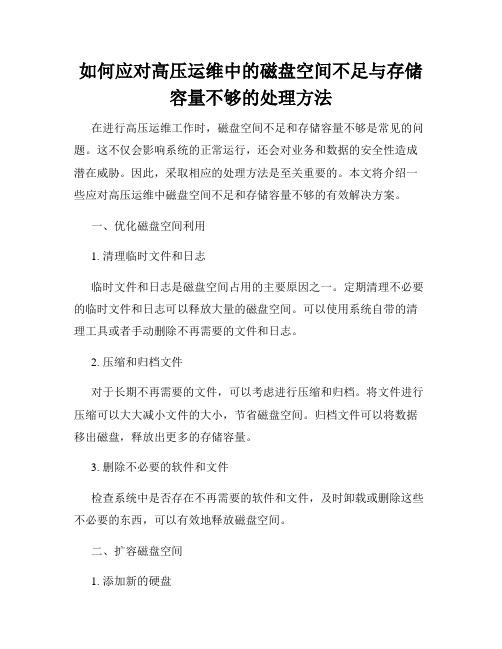 如何应对高压运维中的磁盘空间不足与存储容量不够的处理方法

在进行高压运维工作时，磁盘空间不足和存储容量不够是常见的问题。这不仅会影响系统的正常运行，还会对业务和数据的安全性造成潜在威胁。因此，采取相应的处理方法是至关重要的。本文将介绍一些应对高压运维中磁盘空间不足和存储容量不够的有效解决方案。

一、优化磁盘空间利用

1. 清理临时文件和日志

临时文件和日志是磁盘空间占用的主要原因之一。定期清理不必要的临时文件和日志可以释放大量的磁盘空间。可以使用系统自带的清理工具或者手动删除不再需要的文件和日志。

2. 压缩和归档文件

对于长期不再需要的文件，可以考虑进行压缩和归档。将文件进行压缩可以大大减小文件的大小，节省磁盘空间。归档文件可以将数据移出磁盘，释放出更多的存储容量。

3. 删除不必要的软件和文件

检查系统中是否存在不再需要的软件和文件，及时卸载或删除这些不必要的东西，可以有效地释放磁盘空间。

二、扩容磁盘空间

1. 添加新的硬盘